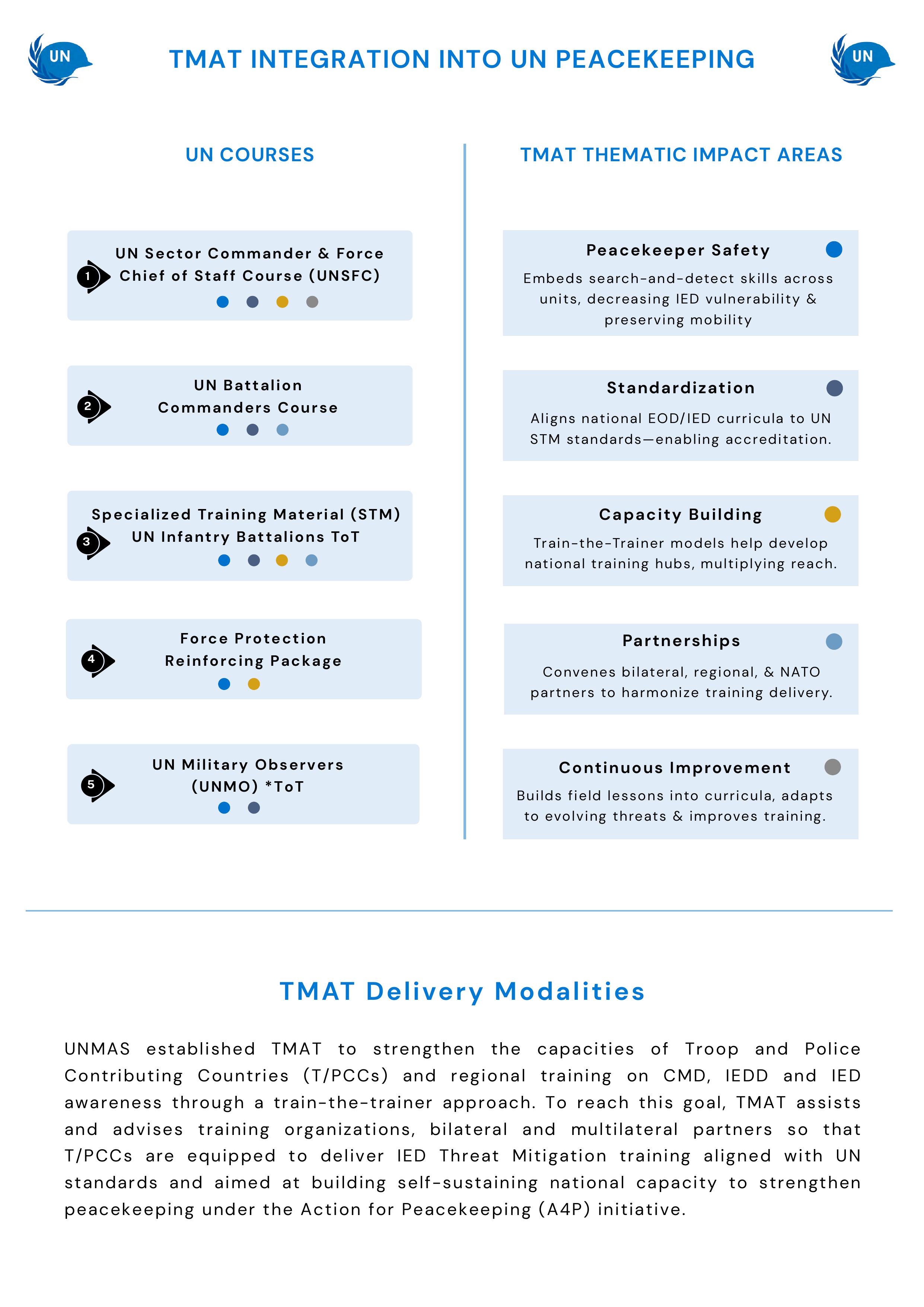 UN

TMAT INTEGRATION INTO UN PEACEKEEPING

UN

UN COURSES

1 UN Sector Commander & Force Chief of Staff Course (UNSFC)

2 UN Battalion Commanders Course

3 Specialized Training Material (STM) UN Infantry Battalions ToT

4 Force Protection Reinforcing Package

5 UN Military Observers (UNMO) *ToT

TMAT THEMATIC IMPACT AREAS

Peacekeeper Safety
Embeds search-and-detect skills across units, decreasing IED vulnerability & preserving mobility

Standardization
Aligns national EOD/IED curricula to UN STM standards—enabling accreditation.

Capacity Building
Train-the-Trainer models help develop national training hubs, multiplying reach.

Partnerships
Convenes bilateral, regional, & NATO partners to harmonize training delivery.

Continuous Improvement
Builds field lessons into curricula, adapts to evolving threats & improves training.

TMAT Delivery Modalities

UNMAS established TMAT to strengthen the capacities of Troop and Police Contributing Countries (T/PCCs) and regional training on CMD, IEDD and IED awareness through a train-the-trainer approach. To reach this goal, TMAT assists and advises training organizations, bilateral and multilateral partners so that T/PCCs are equipped to deliver IED Threat Mitigation training aligned with UN standards and aimed at building self-sustaining national capacity to strengthen peacekeeping under the Action for Peacekeeping (A4P) initiative.